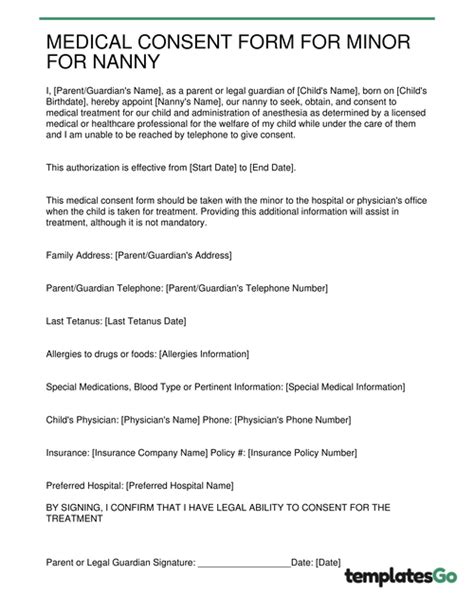 MEDICAL CONSENT FORM FOR MINOR FOR NANNY

I, [Parent/Guardian's Name], as a parent or legal guardian of [Child's Name], born on [Child's Birthdate], hereby appoint [Nanny's Name], our nanny to seek, obtain, and consent to medical treatment for our child and administration of anesthesia as determined by a licensed medical or healthcare professional for the welfare of my child while under the care of them and I am unable to be reached by telephone to give consent.

This authorization is effective from [Start Date] to [End Date].

This medical consent form should be taken with the minor to the hospital or physician's office when the child is taken for treatment. Providing this additional information will assist in treatment, although it is not mandatory.

Family Address: [Parent/Guardian's Address]

Parent/Guardian Telephone: [Parent/Guardian's Telephone Number]

Last Tetanus: [Last Tetanus Date]

Allergies to drugs or foods: [Allergies Information]

Special Medications, Blood Type or Pertinent Information: [Special Medical Information]

Child's Physician: [Physician's Name] Phone: [Physician's Phone Number]

Insurance: [Insurance Company Name] Policy #: [Insurance Policy Number]

Preferred Hospital: [Preferred Hospital Name]

BY SIGNING, I CONFIRM THAT I HAVE LEGAL ABILITY TO CONSENT FOR THE TREATMENT

Parent or Legal Guardian Signature: __________________Date: [Date]

templatesGo